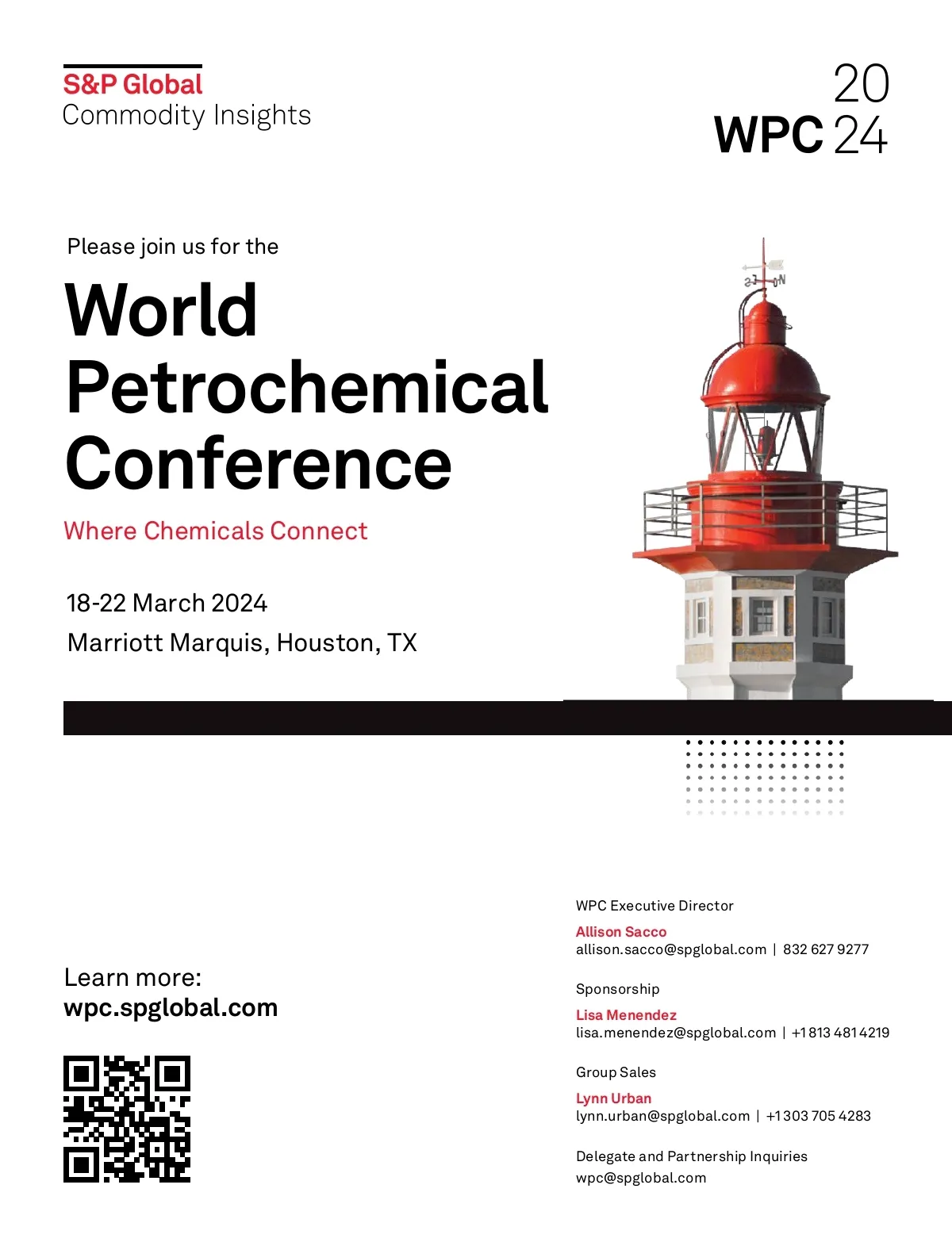 S&P Global
Commodity Insights

20
WPC 24

Please join us for the

World Petrochemical Conference

Where Chemicals Connect

18-22 March 2024
Marriott Marquis, Houston, TX

Learn more:
wpc.spglobal.com

WPC Executive Director
Allison Sacco
allison.sacco@spglobal.com | 832 627 9277

Sponsorship
Lisa Menendez
lisa.menendez@spglobal.com | +1 813 481 4219

Group Sales
Lynn Urban
lynn.urban@spglobal.com | +1 303 705 4283

Delegate and Partnership Inquiries
wpc@spglobal.com